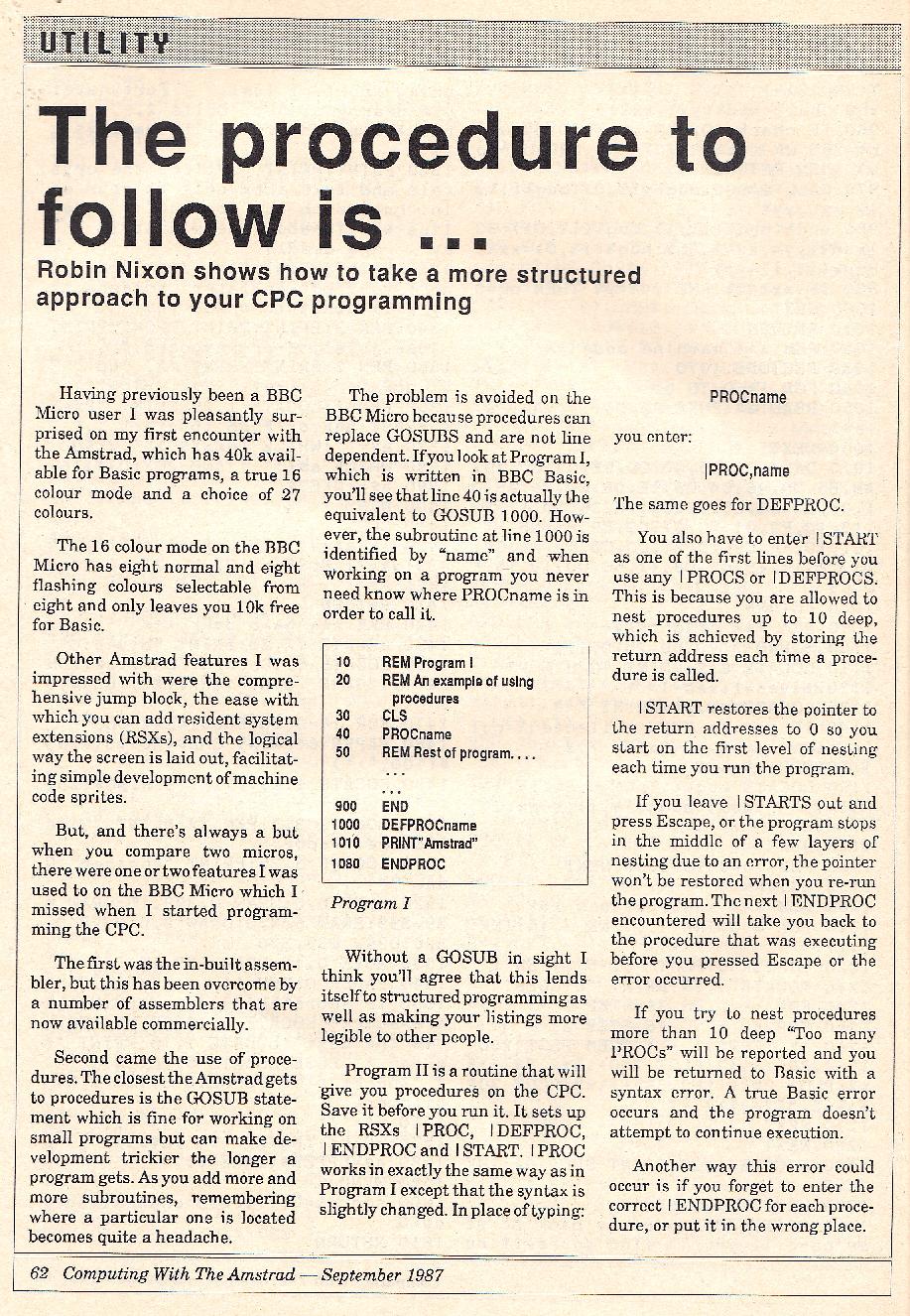 UTILITY

The procedure to follow is ...

Robin Nixon shows how to take a more structured approach to your CPC programming

Having previously been a BBC Micro user I was pleasantly surprised on my first encounter with the Amstrad, which has 40k available for Basic programs, a true 16 colour mode and a choice of 27 colours.

The 16 colour mode on the BBC Micro has eight normal and eight flashing colours selectable from eight and only leaves you 10k free for Basic.

Other Amstrad features I was impressed with were the comprehensive jump block, the ease with which you can add resident system extensions (RSXs), and the logical way the screen is laid out, facilitating simple development of machine code sprites.

But, and there's always a but when you compare two micros, there were one or two features I was used to on the BBC Micro which I missed when I started programming the CPC.

The first was the in-built assembler, but this has been overcome by a number of assemblers that are now available commercially.

Second came the use of procedures. The closest the Amstrad gets to procedures is the GOSUB statement which is fine for working on small programs but can make development trickier the longer a program gets. As you add more and more subroutines, remembering where a particular one is located becomes quite a headache.

The problem is avoided on the BBC Micro because procedures can replace GOSUBS and are not line dependent. If you look at Program I, which is written in BBC Basic, you'll see that line 40 is actually the equivalent to GOSUB 1000. However, the subroutine at line 1000 is identified by "name" and when working on a program you never need know where PROCname is in order to call it.

10 REM Program I
20 REM An example of using procedures
30 CLS
40 PROCname
50 REM Rest of program....
...
...
900 END
1000 DEFPROCname
1010 PRINT"Amstrad"
1080 ENDPROC

Program I

Without a GOSUB in sight I think you'll agree that this lends itself to structured programming as well as making your listings more legible to other people.

Program II is a routine that will give you procedures on the CPC. Save it before you run it. It sets up the RSXs |PROC, |DEFPROC, |ENDPROC and |START. |PROC works in exactly the same way as in Program I except that the syntax is slightly changed. In place of typing:

PROCname

you enter:

|PROC,name

The same goes for DEFPROC.

You also have to enter |START as one of the first lines before you use any |PROCS or |DEFPROCS. This is because you are allowed to nest procedures up to 10 deep, which is achieved by storing the return address each time a procedure is called.

|START restores the pointer to the return addresses to 0 so you start on the first level of nesting each time you run the program.

If you leave |STARTS out and press Escape, or the program stops in the middle of a few layers of nesting due to an error, the pointer won't be restored when you re-run the program. The next |ENDPROC encountered will take you back to the procedure that was executing before you pressed Escape or the error occurred.

If you try to nest procedures more than 10 deep "Too many PROCs" will be reported and you will be returned to Basic with a syntax error. A true Basic error occurs and the program doesn't attempt to continue execution.

Another way this error could occur is if you forget to enter the correct |ENDPROC for each procedure, or put it in the wrong place.

62 Computing With The Amstrad — September 1987